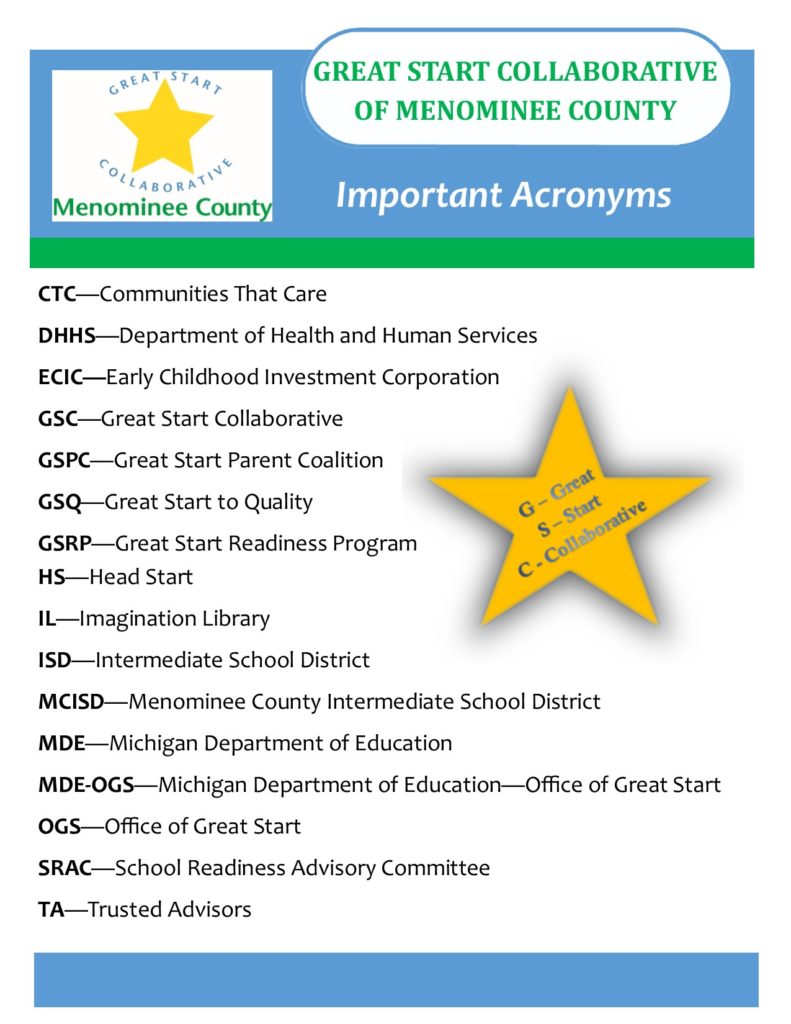 GREAT START
COLLABORATIVE
Menominee County

GREAT START COLLABORATIVE OF MENOMINEE COUNTY

Important Acronyms

CTC—Communities That Care

DHHS—Department of Health and Human Services

ECIC—Early Childhood Investment Corporation

GSC—Great Start Collaborative

GSPC—Great Start Parent Coalition

GSQ—Great Start to Quality

GSRP—Great Start Readiness Program

HS—Head Start

IL—Imagination Library

ISD—Intermediate School District

MCISD—Menominee County Intermediate School District

MDE—Michigan Department of Education

MDE-OGS—Michigan Department of Education—Office of Great Start

OGS—Office of Great Start

SRAC—School Readiness Advisory Committee

TA—Trusted Advisors

G – Great
S – Start
C - Collaborative